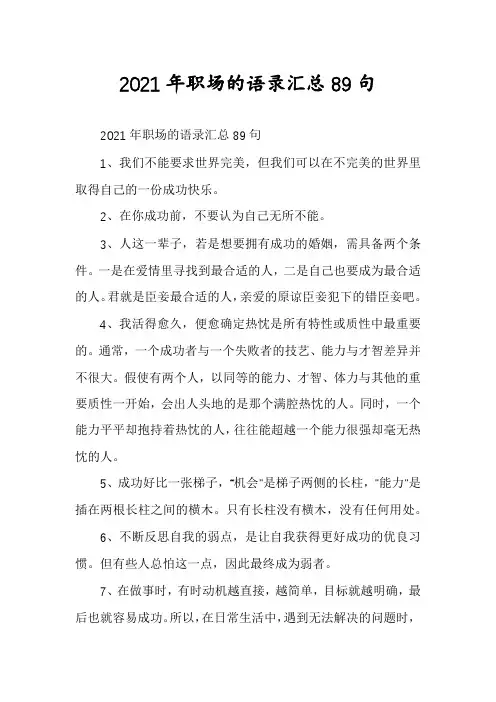 2021年职场的语录汇总89句

2021年职场的语录汇总89句

1、我们不能要求世界完美，但我们可以在不完美的世界里取得自己的一份成功快乐。

2、在你成功前，不要认为自己无所不能。

3、人这一辈子，若是想要拥有成功的婚姻，需具备两个条件。一是在爱情里寻找到最合适的人，二是自己也要成为最合适的人。君就是臣妾最合适的人，亲爱的原谅臣妾犯下的错臣妾吧。

4、我活得愈久，便愈确定热忱是所有特性或质性中最重要的。通常，一个成功者与一个失败者的技艺、能力与才智差异并不很大。假使有两个人，以同等的能力、才智、体力与其他的重要质性一开始，会出人头地的是那个满腔热忱的人。同时，一个能力平平却抱持着热忱的人，往往能超越一个能力很强却毫无热忱的人。

5、成功好比一张梯子，"机会"是梯子两侧的长柱，"能力"是插在两根长柱之间的横木。只有长柱没有横木，没有任何用处。

6、不断反思自我的弱点，是让自我获得更好成功的优良习惯。但有些人总怕这一点，因此最终成为弱者。

7、在做事时，有时动机越直接，越简单，目标就越明确，最后也就容易成功。所以，在日常生活中，遇到无法解决的问题时，